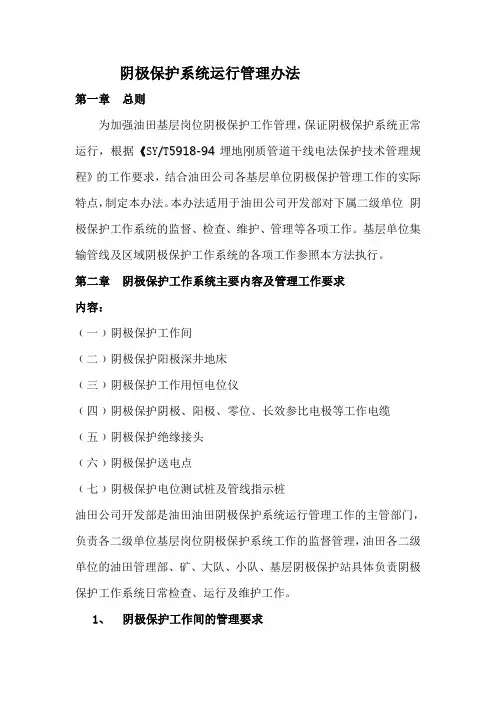 阴极保护系统运行管理办法

第一章 总则

为加强油田基层岗位阴极保护工作管理，保证阴极保护系统正常运行，根据《SY/T5918-94 埋地刚质管道干线电法保护技术管理规程》的工作要求，结合油田公司各基层单位阴极保护管理工作的实际特点，制定本办法。本办法适用于油田公司开发部对下属二级单位 阴极保护工作系统的监督、检查、维护、管理等各项工作。基层单位集输管线及区域阴极保护工作系统的各项工作参照本方法执行。

第二章 阴极保护工作系统主要内容及管理工作要求

内容：

（一）阴极保护工作间

（二）阴极保护阳极深井地床

（三）阴极保护工作用恒电位仪

（四）阴极保护阴极、阳极、零位、长效参比电极等工作电缆

（五）阴极保护绝缘接头

（六）阴极保护送电点

（七）阴极保护电位测试桩及管线指示桩

油田公司开发部是油田油田阴极保护系统运行管理工作的主管部门，负责各二级单位基层岗位阴极保护系统工作的监督管理，油田各二级单位的油田管理部、矿、大队、小队、基层阴极保护站具体负责阴极保护工作系统日常检查、运行及维护工作。

1、 阴极保护工作间的管理要求